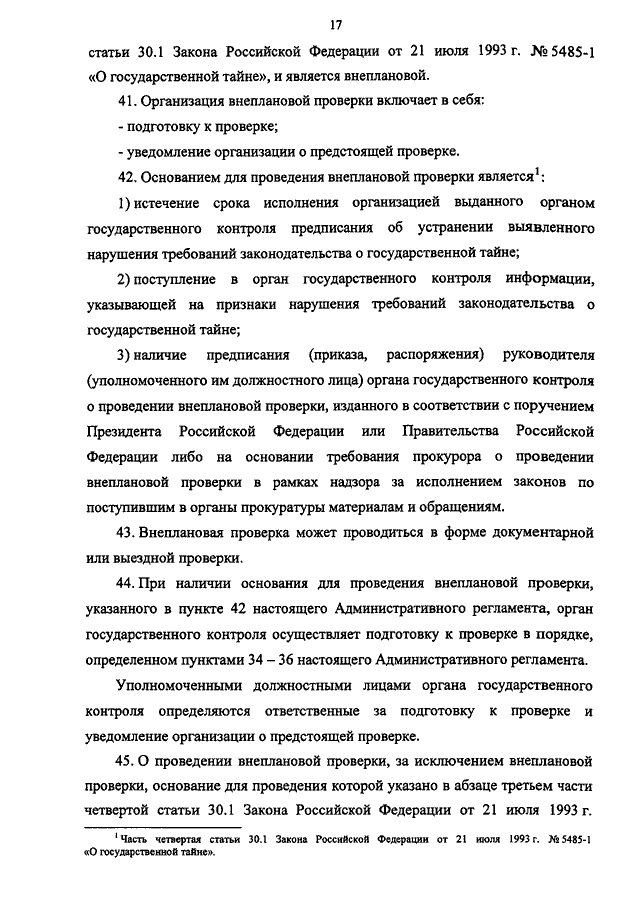 17

статьи 30.1 Закона Российской Федерации от 21 июля 1993 г. № 5485-1 «О государственной тайне», и является внеплановой.

41. Организация внеплановой проверки включает в себя:

- подготовку к проверке;

- уведомление организации о предстоящей проверке.

42. Основанием для проведения внеплановой проверки является$^1$:

1) истечение срока исполнения организацией выданного органом государственного контроля предписания об устранении выявленного нарушения требований законодательства о государственной тайне;

2) поступление в орган государственного контроля информации, указывающей на признаки нарушения требований законодательства о государственной тайне;

3) наличие предписания (приказа, распоряжения) руководителя (уполномоченного им должностного лица) органа государственного контроля о проведении внеплановой проверки, изданного в соответствии с поручением Президента Российской Федерации или Правительства Российской Федерации либо на основании требования прокурора о проведении внеплановой проверки в рамках надзора за исполнением законов по поступившим в органы прокуратуры материалам и обращениям.

43. Внеплановая проверка может проводиться в форме документарной или выездной проверки.

44. При наличии основания для проведения внеплановой проверки, указанного в пункте 42 настоящего Административного регламента, орган государственного контроля осуществляет подготовку к проверке в порядке, определенном пунктами 34 – 36 настоящего Административного регламента.

Уполномоченными должностными лицами органа государственного контроля определяются ответственные за подготовку к проверке и уведомление организации о предстоящей проверке.

45. О проведении внеплановой проверки, за исключением внеплановой проверки, основание для проведения которой указано в абзаце третьем части четвертой статьи 30.1 Закона Российской Федерации от 21 июля 1993 г.

$^1$ Часть четвертая статьи 30.1 Закона Российской Федерации от 21 июля 1993 г. № 5485-1 «О государственной тайне».